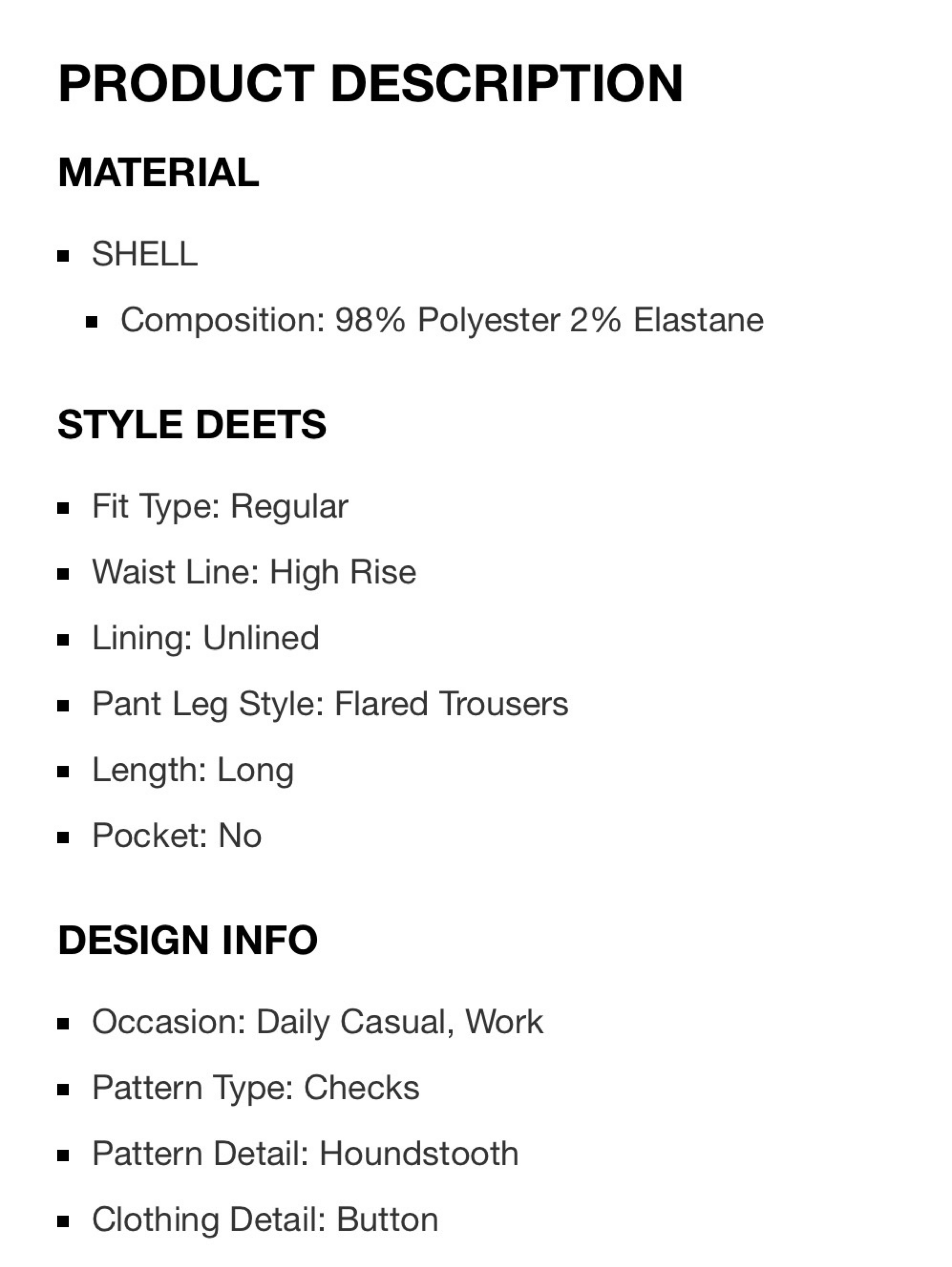 PRODUCT DESCRIPTION

MATERIAL

• SHELL

• Composition: 98% Polyester 2% Elastane

STYLE DEETS

• Fit Type: Regular

• Waist Line: High Rise

• Lining: Unlined

• Pant Leg Style: Flared Trousers

• Length: Long

• Pocket: No

DESIGN INFO

• Occasion: Daily Casual, Work

• Pattern Type: Checks

• Pattern Detail: Houndstooth

• Clothing Detail: Button